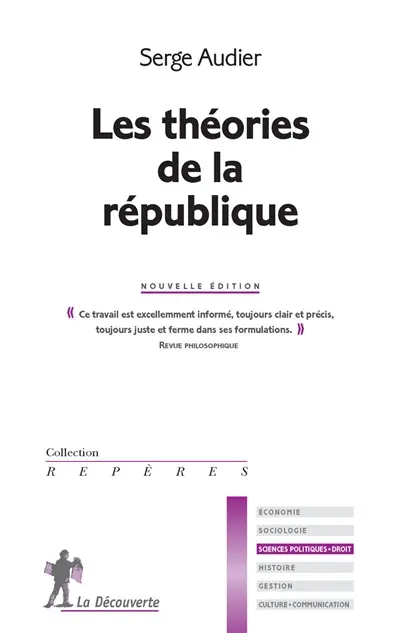 Serge Audier

Les théories de la république

NOUVELLE ÉDITION

« Ce travail est excellemment informé, toujours clair et précis, toujours juste et ferme dans ses formulations. »
REVUE PHILOSOPHIQUE

Collection
REPÈRES

ÉCONOMIE
SOCIOLOGIE
SCIENCES POLITIQUES • DROIT
HISTOIRE
GESTION
CULTURE • COMMUNICATION

La Découverte